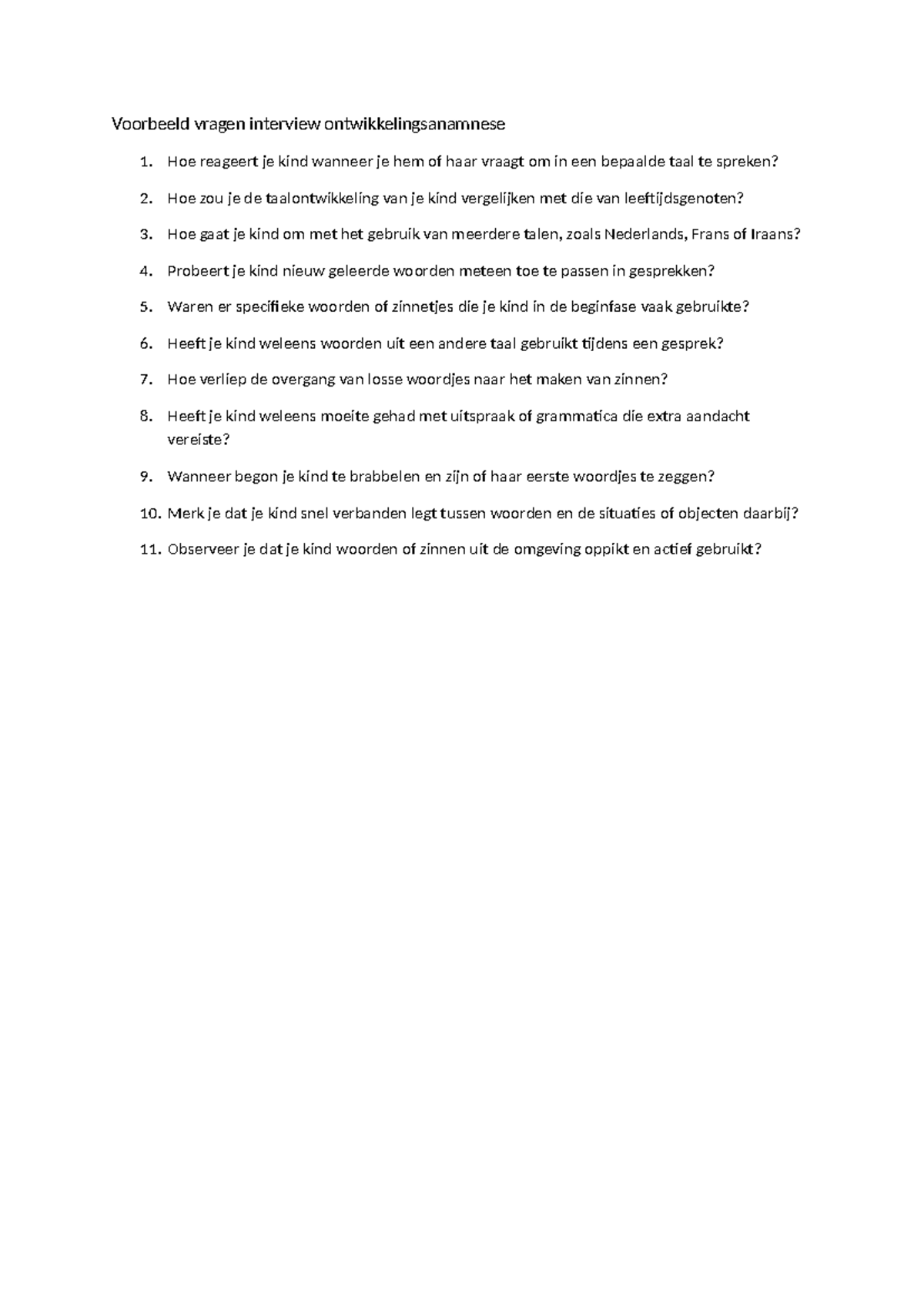 Voorbeeld vragen interview ontwikkelingsanamnese

1. Hoe reageert je kind wanneer je hem of haar vraagt om in een bepaalde taal te spreken?
2. Hoe zou je de taalontwikkeling van je kind vergelijken met die van leeftijdsgenoten?
3. Hoe gaat je kind om met het gebruik van meerdere talen, zoals Nederlands, Frans of Iraans?
4. Probeert je kind nieuw geleerde woorden meteen toe te passen in gesprekken?
5. Waren er specifieke woorden of zinnetjes die je kind in de beginfase vaak gebruikte?
6. Heeft je kind weleens woorden uit een andere taal gebruikt tijdens een gesprek?
7. Hoe verliep de overgang van losse woordjes naar het maken van zinnen?
8. Heeft je kind weleens moeite gehad met uitspraak of grammatica die extra aandacht vereiste?
9. Wanneer begon je kind te brabbelen en zijn of haar eerste woordjes te zeggen?
10. Merk je dat je kind snel verbanden legt tussen woorden en de situaties of objecten daarbij?
11. Observeer je dat je kind woorden of zinnen uit de omgeving oppikt en actief gebruikt?